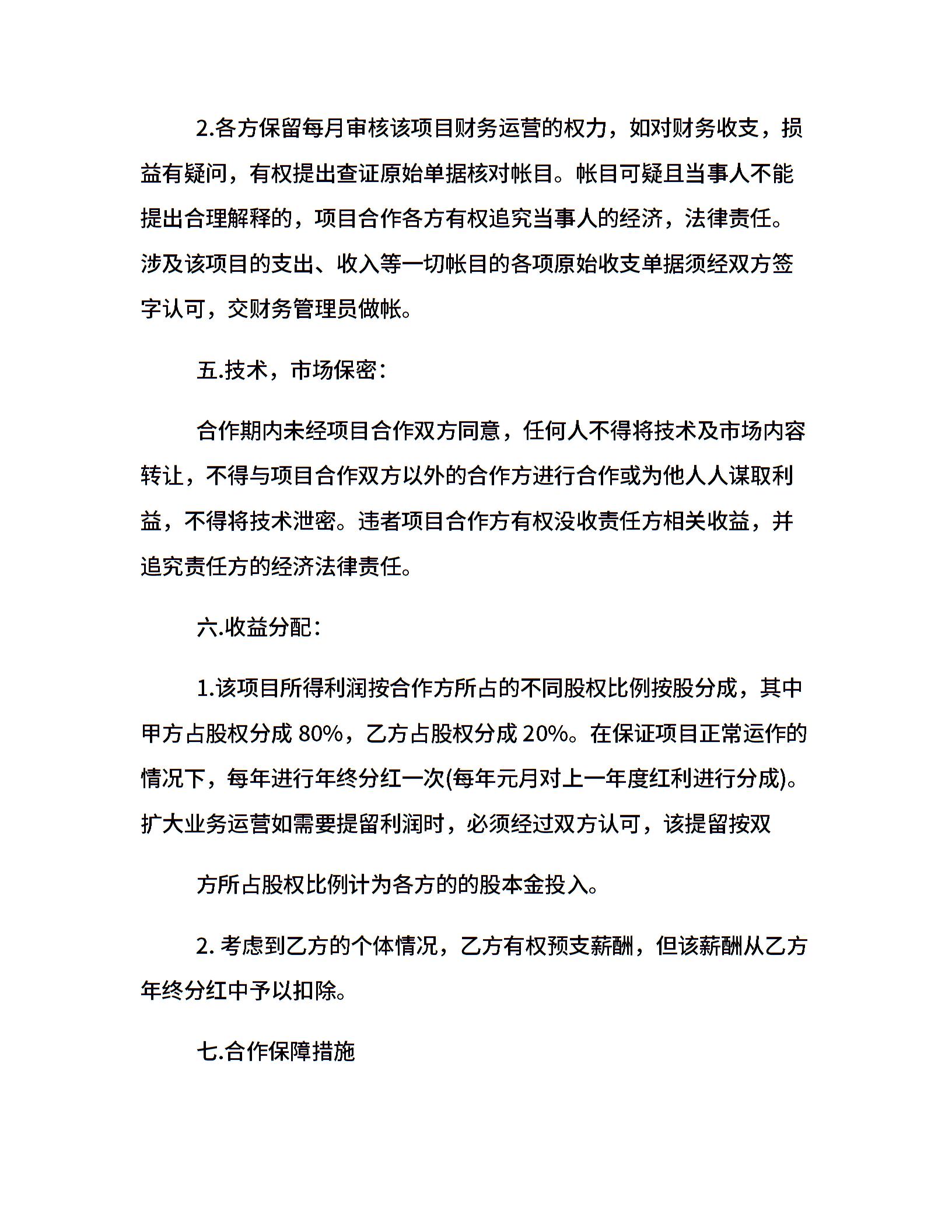 2.各方保留每月审核该项目财务运营的权力，如对财务收支，损益有疑问，有权提出查证原始单据核对帐目。帐目可疑且当事人不能提出合理解释的，项目合作各方有权追究当事人的经济，法律责任。涉及该项目的支出、收入等一切帐目的各项原始收支单据须经双方签字认可，交财务管理员做帐。

五.技术，市场保密：

合作期内未经项目合作双方同意，任何人不得将技术及市场内容转让，不得与项目合作双方以外的合作方进行合作或为他人人谋取利益，不得将技术泄密。违者项目合作方有权没收责任方相关收益，并追究责任方的经济法律责任。

六.收益分配：

1.该项目所得利润按合作方所占的不同股权比例按股分成，其中甲方占股权分成 80%，乙方占股权分成 20%。在保证项目正常运作的情况下，每年进行年终分红一次(每年元月对上一年度红利进行分成)。扩大业务运营如需要提留利润时，必须经过双方认可，该提留按双

方所占股权比例计为各方的的股本金投入。

2. 考虑到乙方的个体情况，乙方有权预支薪酬，但该薪酬从乙方年终分红中予以扣除。

七.合作保障措施